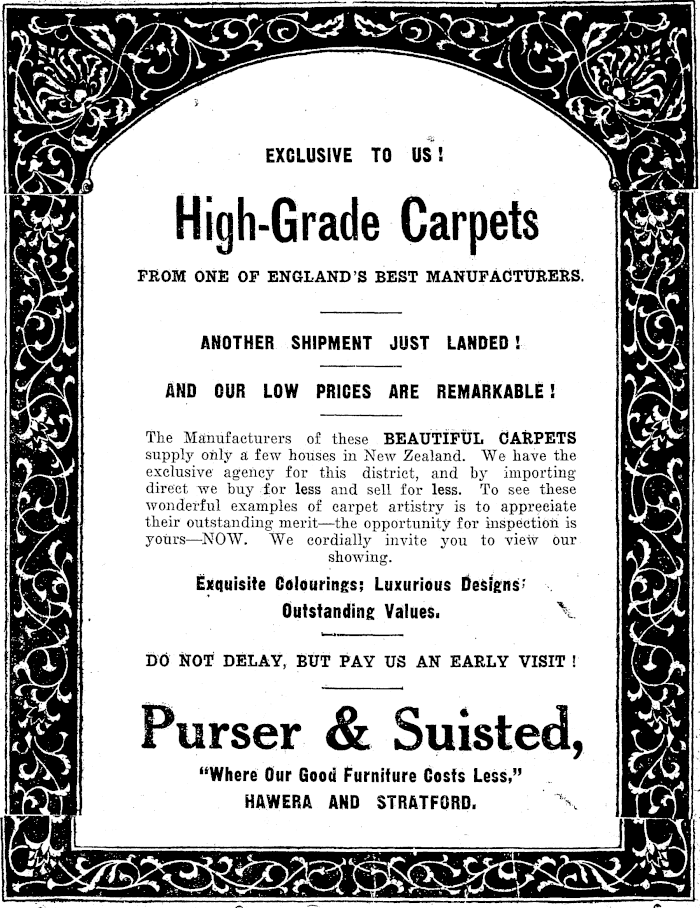 EXCLUSIVE TO US!

High-Grade Carpets

FROM ONE OF ENGLAND'S BEST MANUFACTURERS.

ANOTHER SHIPMENT JUST LANDED!

AND OUR LOW PRICES ARE REMARKABLE!

The Manufacturers of these BEAUTIFUL CARPETS supply only a few houses in New Zealand. We have the exclusive agency for this district, and by importing direct we buy for less and sell for less. To see these wonderful examples of carpet artistry is to appreciate their outstanding merit—the opportunity for inspection is yours—NOW. We cordially invite you to view our showing.

Exquisite Colourings; Luxurious Designs;
Outstanding Values.

DO NOT DELAY, BUT PAY US AN EARLY VISIT!

Purser & Suisted,

"Where Our Good Furniture Costs Less,"
HAWERA AND STRATFORD.